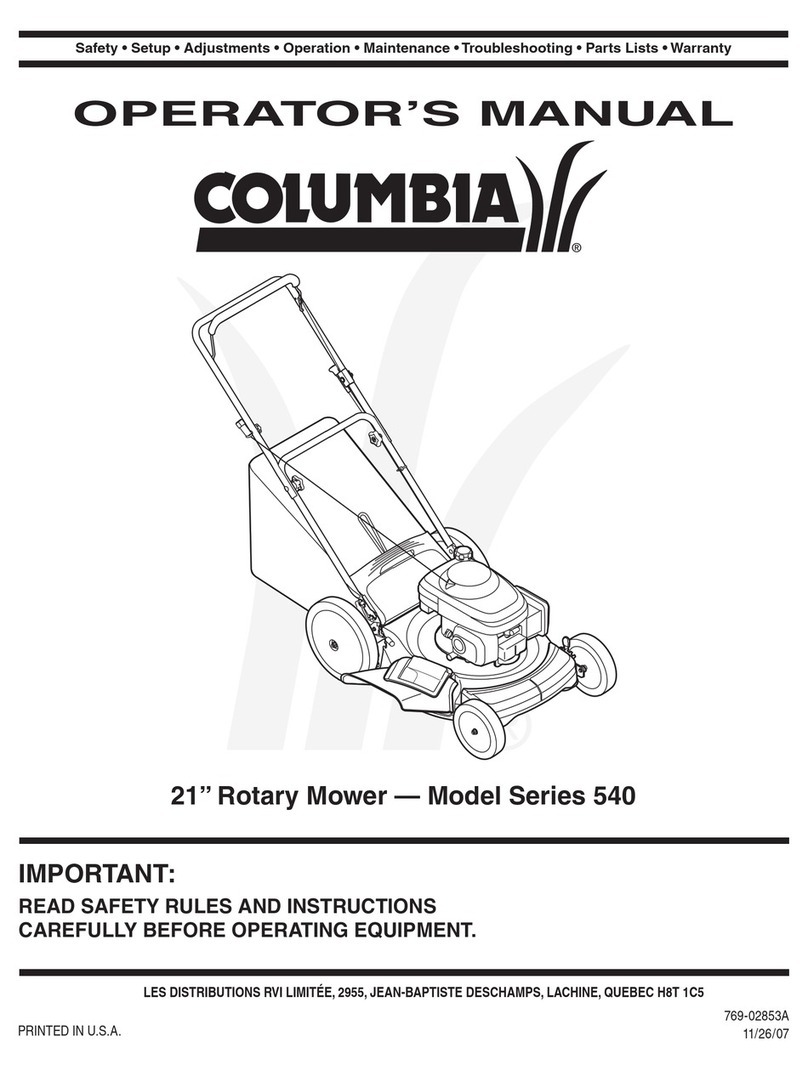 Safety • Setup • Adjustments • Operation • Maintenance • Troubleshooting • Parts Lists • Warranty

OPERATOR'S MANUAL

COLUMBIA®

21" Rotary Mower — Model Series 540

IMPORTANT:

READ SAFETY RULES AND INSTRUCTIONS CAREFULLY BEFORE OPERATING EQUIPMENT.

LES DISTRIBUTIONS RVI LIMITÉE, 2955, JEAN-BAPTISTE DESCHAMPS, LACHINE, QUEBEC H8T 1C5

PRINTED IN U.S.A.

769-02853A
11/26/07